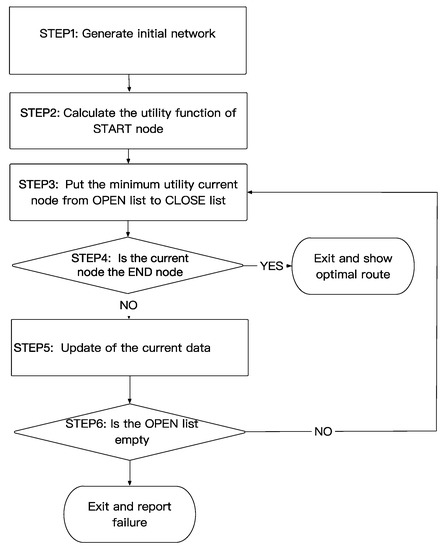 STEP1: Generate initial network

STEP2: Calculate the utility function of START node

STEP3: Put the minimum utility current node from OPEN list to CLOSE list

STEP4: Is the current node the END node

YES

Exit and show optimal route

NO

STEP5: Update of the current data

STEP6: Is the OPEN list empty

NO

Exit and report failure